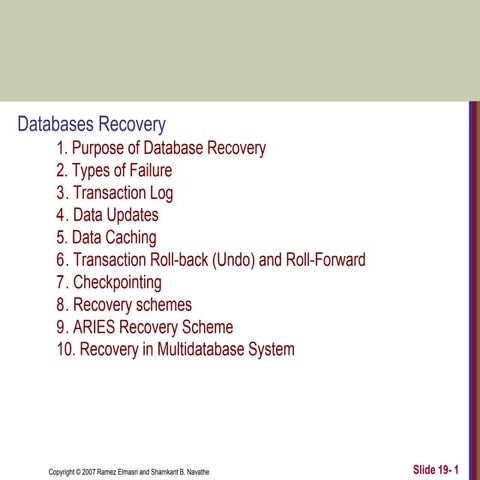 Databases Recovery

1. Purpose of Database Recovery
2. Types of Failure
3. Transaction Log
4. Data Updates
5. Data Caching
6. Transaction Roll-back (Undo) and Roll-Forward
7. Checkpointing
8. Recovery schemes
9. ARIES Recovery Scheme
10. Recovery in Multidatabase System

Copyright © 2007 Ramez Elmasri and Shamkant B. Navathe

Slide 19- 1